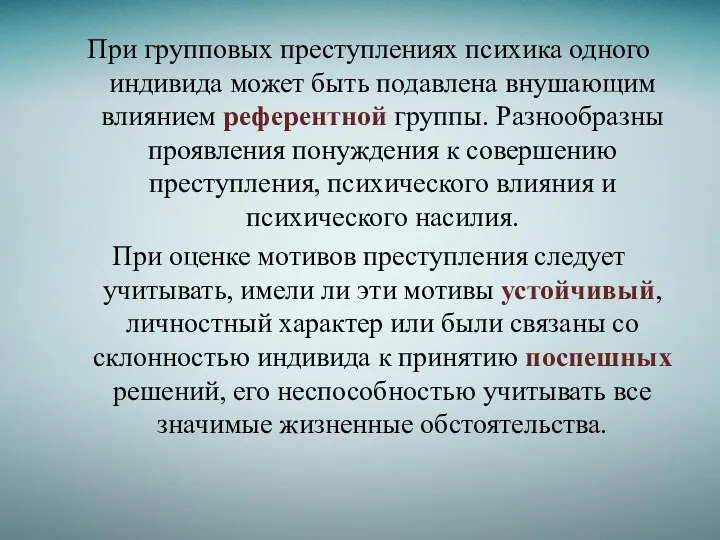 При групповых преступлениях психика одного индивида может быть подавлена внушающим влиянием референтной группы. Разнообразны проявления понуждения к совершению преступления, психического влияния и психического насилия.

При оценке мотивов преступления следует учитывать, имели ли эти мотивы устойчивый, личностный характер или были связаны со склонностью индивида к принятию поспешных решений, его неспособностью учитывать все значимые жизненные обстоятельства.